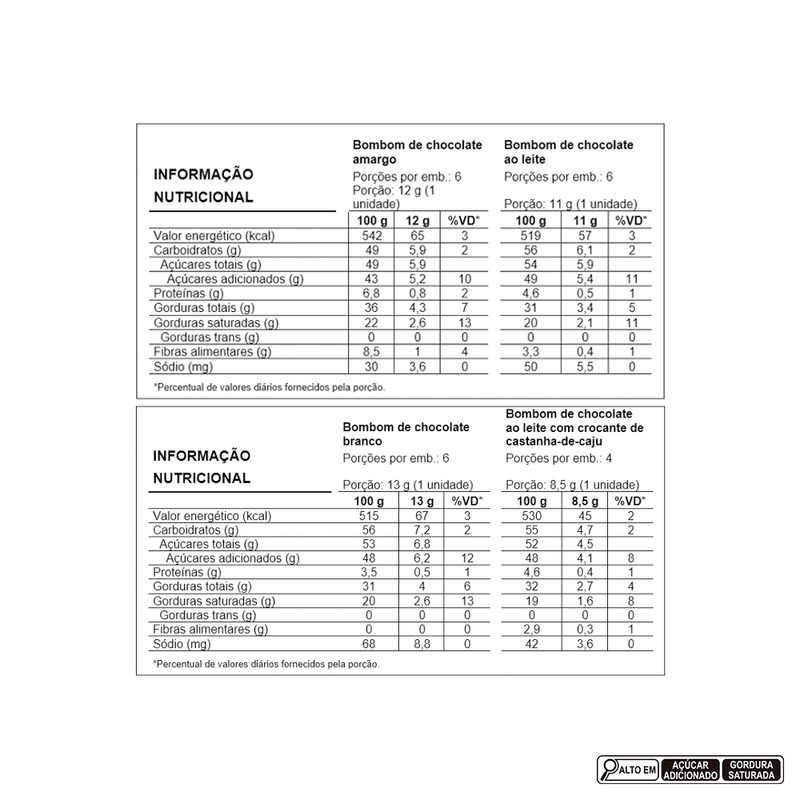 INFORMAÇÃO NUTRICIONAL

Bombom de chocolate amargo
Porções por emb.: 6
Porção: 12 g (1 unidade)

Bombom de chocolate ao leite
Porções por emb.: 6
Porção: 11 g (1 unidade)

| | 100 g | 12 g | %VD* | 100 g | 11 g | %VD* |
|---|---|---|---|---|---|---|
| Valor energético (kcal) | 542 | 65 | 3 | 519 | 57 | 3 |
| Carboidratos (g) | 49 | 5,9 | 2 | 56 | 6,1 | 2 |
| Açúcares totais (g) | 49 | 5,9 | | 54 | 5,9 | |
| Açúcares adicionados (g) | 43 | 5,2 | 10 | 49 | 5,4 | 11 |
| Proteínas (g) | 6,8 | 0,8 | 2 | 4,6 | 0,5 | 1 |
| Gorduras totais (g) | 36 | 4,3 | 7 | 31 | 3,4 | 5 |
| Gorduras saturadas (g) | 22 | 2,6 | 13 | 20 | 2,1 | 11 |
| Gorduras trans (g) | 0 | 0 | 0 | 0 | 0 | 0 |
| Fibras alimentares (g) | 8,5 | 1 | 4 | 3,3 | 0,4 | 1 |
| Sódio (mg) | 30 | 3,6 | 0 | 50 | 5,5 | 0 |

*Percentual de valores diários fornecidos pela porção.

INFORMAÇÃO NUTRICIONAL

Bombom de chocolate branco
Porções por emb.: 6
Porção: 13 g (1 unidade)

Bombom de chocolate ao leite com crocante de castanha-de-caju
Porções por emb.: 4
Porção: 8,5 g (1 unidade)

| | 100 g | 13 g | %VD* | 100 g | 8,5 g | %VD* |
|---|---|---|---|---|---|---|
| Valor energético (kcal) | 515 | 67 | 3 | 530 | 45 | 2 |
| Carboidratos (g) | 56 | 7,2 | 2 | 55 | 4,7 | 2 |
| Açúcares totais (g) | 53 | 6,8 | | 52 | 4,5 | |
| Açúcares adicionados (g) | 48 | 6,2 | 12 | 48 | 4,1 | 8 |
| Proteínas (g) | 3,5 | 0,5 | 1 | 4,6 | 0,4 | 1 |
| Gorduras totais (g) | 31 | 4 | 6 | 32 | 2,7 | 4 |
| Gorduras saturadas (g) | 20 | 2,6 | 13 | 19 | 1,6 | 8 |
| Gorduras trans (g) | 0 | 0 | 0 | 0 | 0 | 0 |
| Fibras alimentares (g) | 0 | 0 | 0 | 2,9 | 0,3 | 1 |
| Sódio (mg) | 68 | 8,8 | 0 | 42 | 3,6 | 0 |

*Percentual de valores diários fornecidos pela porção.

ALTO EM AÇÚCAR ADICIONADO GORDURA SATURADA